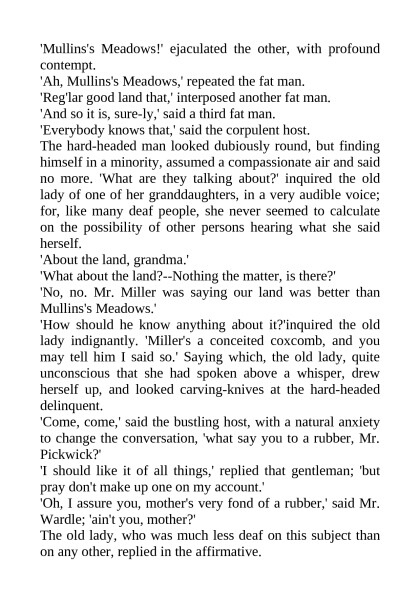 'Mullins's Meadows!' ejaculated the other, with profound contempt.
'Ah, Mullins's Meadows,' repeated the fat man.
'Reg'lar good land that,' interposed another fat man.
'And so it is, sure-ly,' said a third fat man.
'Everybody knows that,' said the corpulent host.
The hard-headed man looked dubiously round, but finding himself in a minority, assumed a compassionate air and said no more. 'What are they talking about?' inquired the old lady of one of her granddaughters, in a very audible voice; for, like many deaf people, she never seemed to calculate on the possibility of other persons hearing what she said herself.
'About the land, grandma.'
'What about the land?--Nothing the matter, is there?'
'No, no. Mr. Miller was saying our land was better than Mullins's Meadows.'
'How should he know anything about it?'inquired the old lady indignantly. 'Miller's a conceited coxcomb, and you may tell him I said so.' Saying which, the old lady, quite unconscious that she had spoken above a whisper, drew herself up, and looked carving-knives at the hard-headed delinquent.
'Come, come,' said the bustling host, with a natural anxiety to change the conversation, 'what say you to a rubber, Mr. Pickwick?'
'I should like it of all things,' replied that gentleman; 'but pray don't make up one on my account.'
'Oh, I assure you, mother's very fond of a rubber,' said Mr. Wardle; 'ain't you, mother?'
The old lady, who was much less deaf on this subject than on any other, replied in the affirmative.